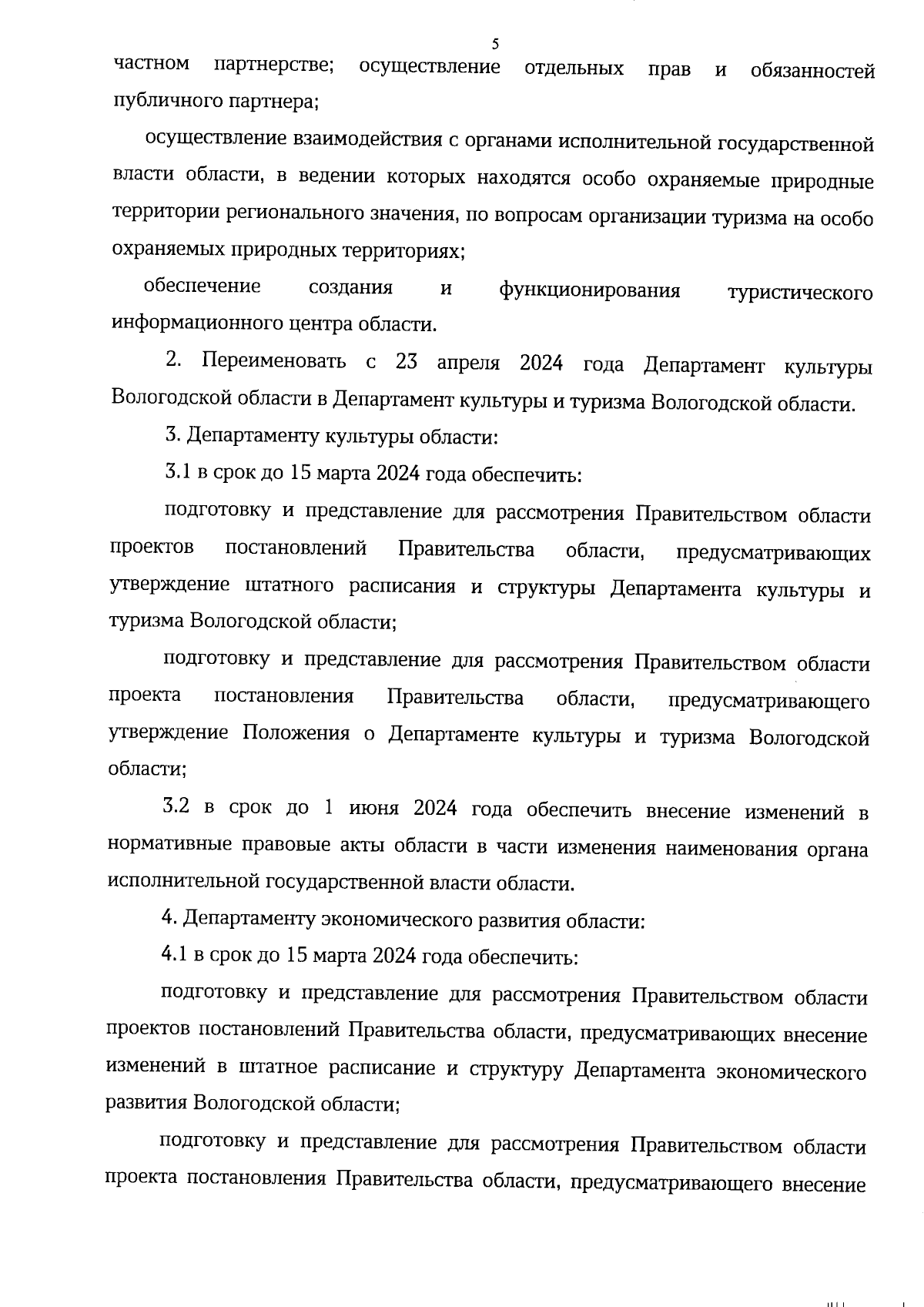 5

частном партнерстве; осуществление отдельных прав и обязанностей публичного партнера;

осуществление взаимодействия с органами исполнительной государственной власти области, в ведении которых находятся особо охраняемые природные территории регионального значения, по вопросам организации туризма на особо охраняемых природных территориях;

обеспечение создания и функционирования туристического информационного центра области.

2. Переименовать с 23 апреля 2024 года Департамент культуры Вологодской области в Департамент культуры и туризма Вологодской области.

3. Департаменту культуры области:

3.1 в срок до 15 марта 2024 года обеспечить:

подготовку и представление для рассмотрения Правительством области проектов постановлений Правительства области, предусматривающих утверждение штатного расписания и структуры Департамента культуры и туризма Вологодской области;

подготовку и представление для рассмотрения Правительством области проекта постановления Правительства области, предусматривающего утверждение Положения о Департаменте культуры и туризма Вологодской области;

3.2 в срок до 1 июня 2024 года обеспечить внесение изменений в нормативные правовые акты области в части изменения наименования органа исполнительной государственной власти области.

4. Департаменту экономического развития области:

4.1 в срок до 15 марта 2024 года обеспечить:

подготовку и представление для рассмотрения Правительством области проектов постановлений Правительства области, предусматривающих внесение изменений в штатное расписание и структуру Департамента экономического развития Вологодской области;

подготовку и представление для рассмотрения Правительством области проекта постановления Правительства области, предусматривающего внесение